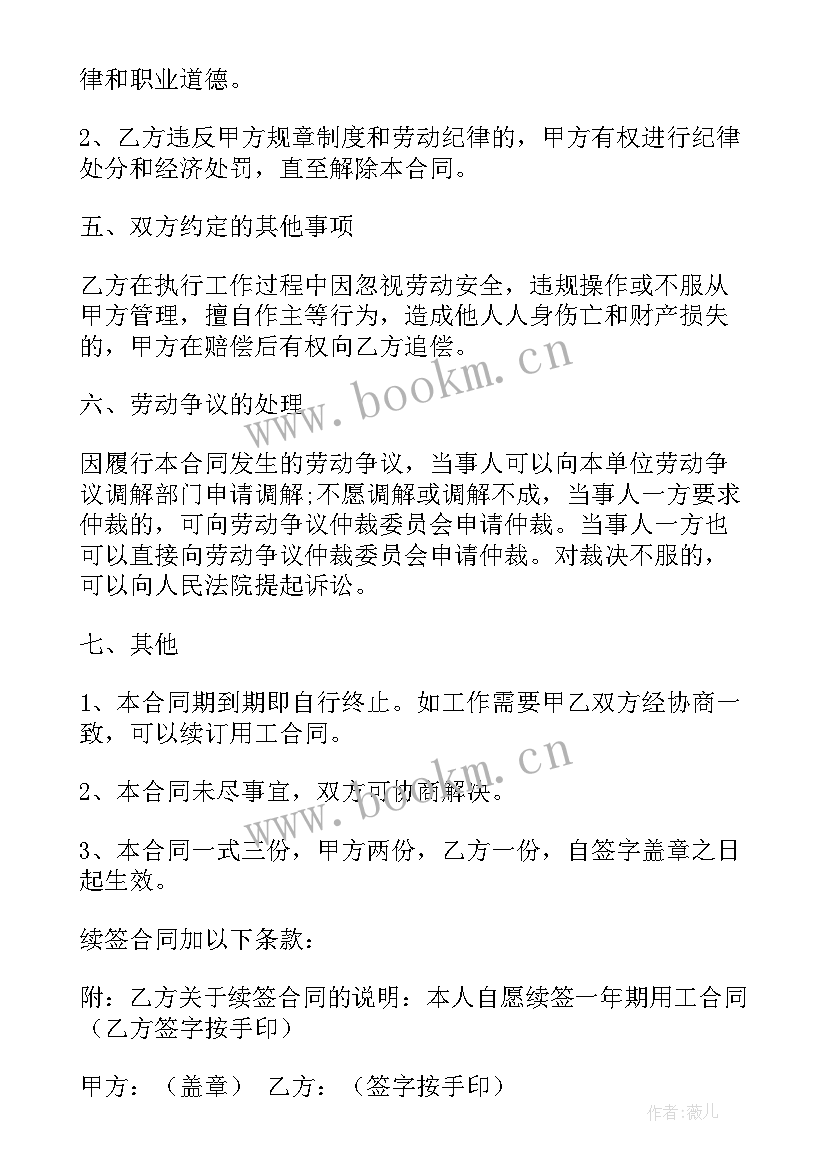 律和职业道德。

2、乙方违反甲方规章制度和劳动纪律的，甲方有权进行纪律处分和经济处罚，直至解除本合同。

五、双方约定的其他事项

乙方在执行工作过程中因忽视劳动安全，违规操作或不服从甲方管理，擅自作主等行为，造成他人人身伤亡和财产损失的，甲方在赔偿后有权向乙方追偿。

六、劳动争议的处理

因履行本合同发生的劳动争议，当事人可以向本单位劳动争议调解部门申请调解;不愿调解或调解不成，当事人一方要求仲裁的，可向劳动争议仲裁委员会申请仲裁。当事人一方也可以直接向劳动争议仲裁委员会申请仲裁。对裁决不服的，可以向人民法院提起诉讼。

七、其他

1、本合同期到期即自行终止。如工作需要甲乙双方经协商一致，可以续订用工合同。

2、本合同未尽事宜，双方可协商解决。

3、本合同一式三份，甲方两份，乙方一份，自签字盖章之日起生效。

续签合同加以下条款：

附：乙方关于续签合同的说明：本人自愿续签一年期用工合同（乙方签字按手印）

甲方：（盖章） 乙方：（签字按手印）

www.bookm.cn

www.bookm.cn

作者：薇儿